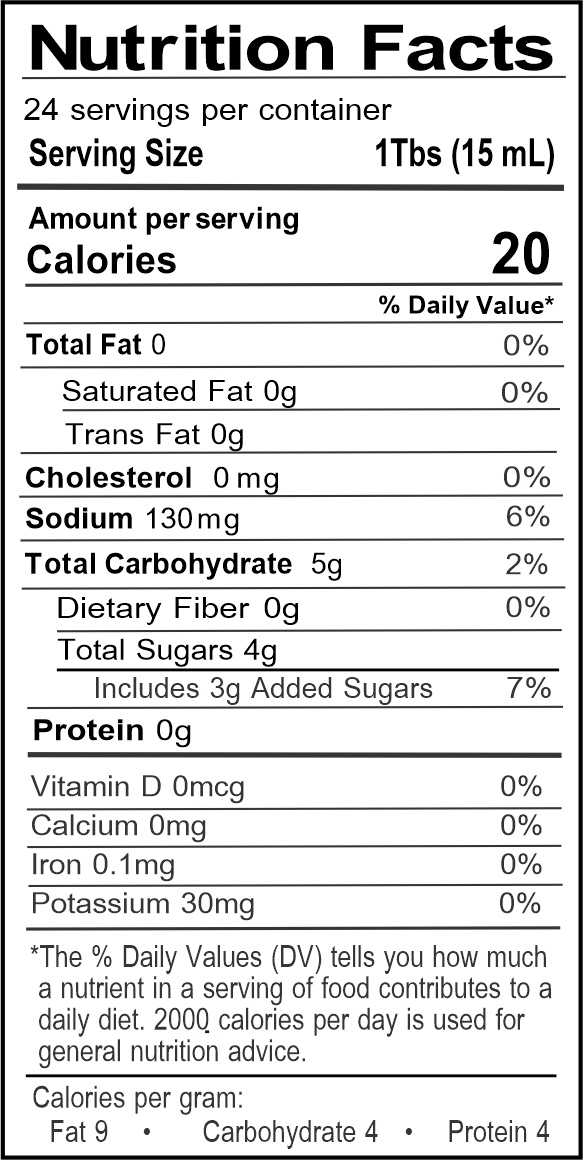 Nutrition Facts
24 servings per container
Serving Size 1Tbs (15 mL)

Amount per serving
Calories 20

% Daily Value*

Total Fat 0 0%
Saturated Fat 0g 0%
Trans Fat 0g
Cholesterol 0 mg 0%
Sodium 130mg 6%
Total Carbohydrate 5g 2%
Dietary Fiber 0g 0%
Total Sugars 4g
Includes 3g Added Sugars 7%
Protein 0g

Vitamin D 0mcg 0%
Calcium 0mg 0%
Iron 0.1mg 0%
Potassium 30mg 0%

*The % Daily Values (DV) tells you how much a nutrient in a serving of food contributes to a daily diet. 2000 calories per day is used for general nutrition advice.

Calories per gram:
Fat 9 • Carbohydrate 4 • Protein 4